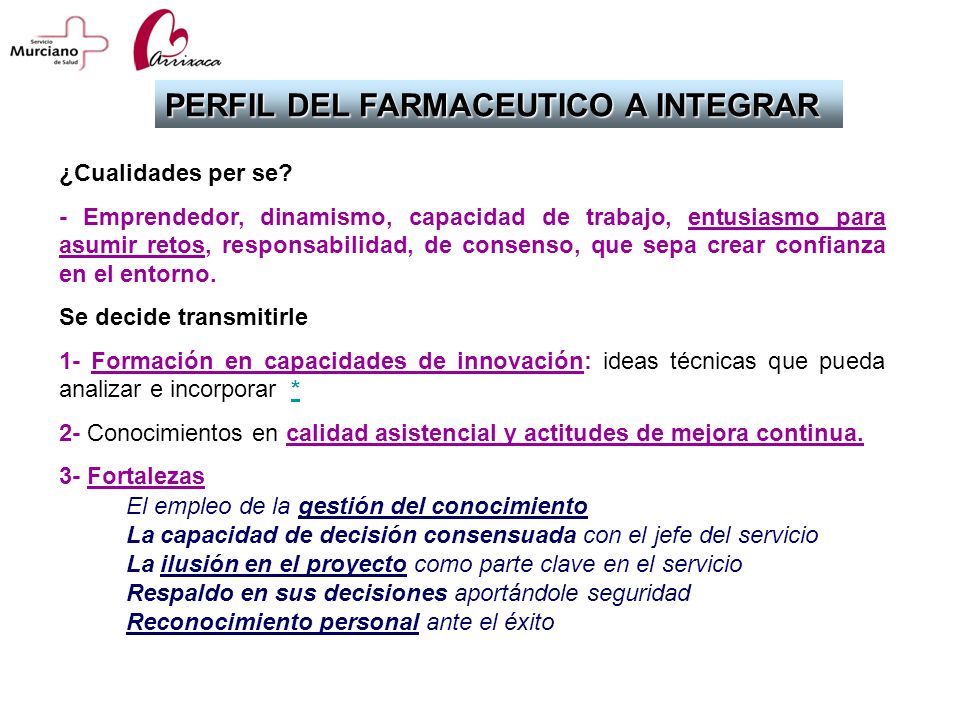 Servicio Murciano de Salud

Arrixaca

PERFIL DEL FARMACEUTICO A INTEGRAR

¿Cualidades per se?

- Emprendedor, dinamismo, capacidad de trabajo, entusiasmo para asumir retos, responsabilidad, de consenso, que sepa crear confianza en el entorno.

Se decide transmitirle

1- Formación en capacidades de innovación: ideas técnicas que pueda analizar e incorporar *

2- Conocimientos en calidad asistencial y actitudes de mejora continua.

3- Fortalezas

El empleo de la gestión del conocimiento
La capacidad de decisión consensuada con el jefe del servicio
La ilusión en el proyecto como parte clave en el servicio
Respaldo en sus decisiones aportándole seguridad
Reconocimiento personal ante el éxito